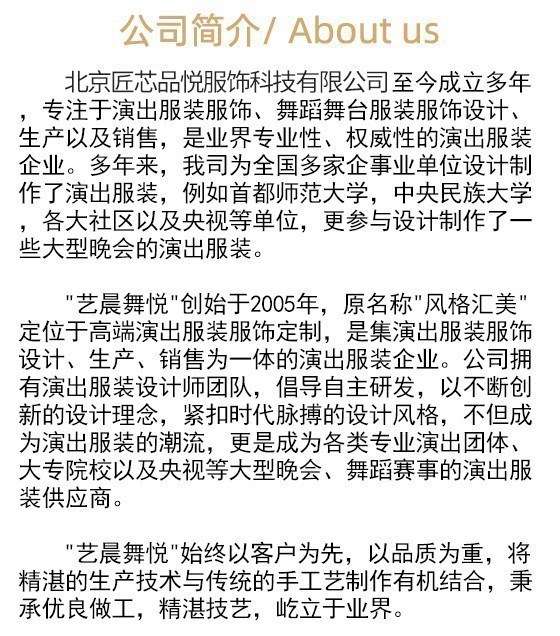 公司简介/ About us

北京匠芯品悦服饰科技有限公司至今成立多年，专注于演出服装服饰、舞蹈舞台服装服饰设计、生产以及销售，是业界专业性、权威性的演出服装企业。多年来，我司为全国多家企事业单位设计制作了演出服装，例如首都师范大学，中央民族大学，各大社区以及央视等单位，更参与设计制作了一些大型晚会的演出服装。

"艺晨舞悦"创始于2005年，原名称"风格汇美"定位于高端演出服装服饰定制，是集演出服装服饰设计、生产、销售为一体的演出服装企业。公司拥有演出服装设计师团队，倡导自主研发，以不断创新的设计理念，紧扣时代脉搏的设计风格，不但成为演出服装的潮流，更是成为各类专业演出团体、大专院校以及央视等大型晚会、舞蹈赛事的演出服装供应商。

"艺晨舞悦"始终以客户为先，以品质为重，将精湛的生产技术与传统的手工艺制作有机结合，秉承优良做工，精湛技艺，屹立于业界。